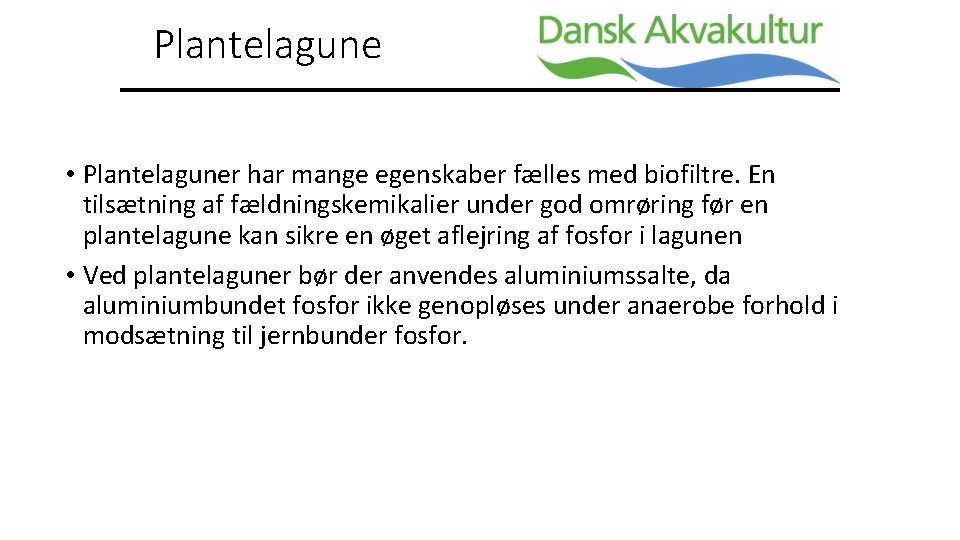 Plantelagune

Dansk Akvakultur

• Plantelaguner har mange egenskaber fælles med biofiltre. En tilsætning af fældningskemikalier under god omrøring før en plantelagune kan sikre en øget aflejring af fosfor i lagunen

• Ved plantelaguner bør der anvendes aluminiumssalte, da aluminiumbundet fosfor ikke genopløses under anaerobe forhold i modsætning til jernbunder fosfor.